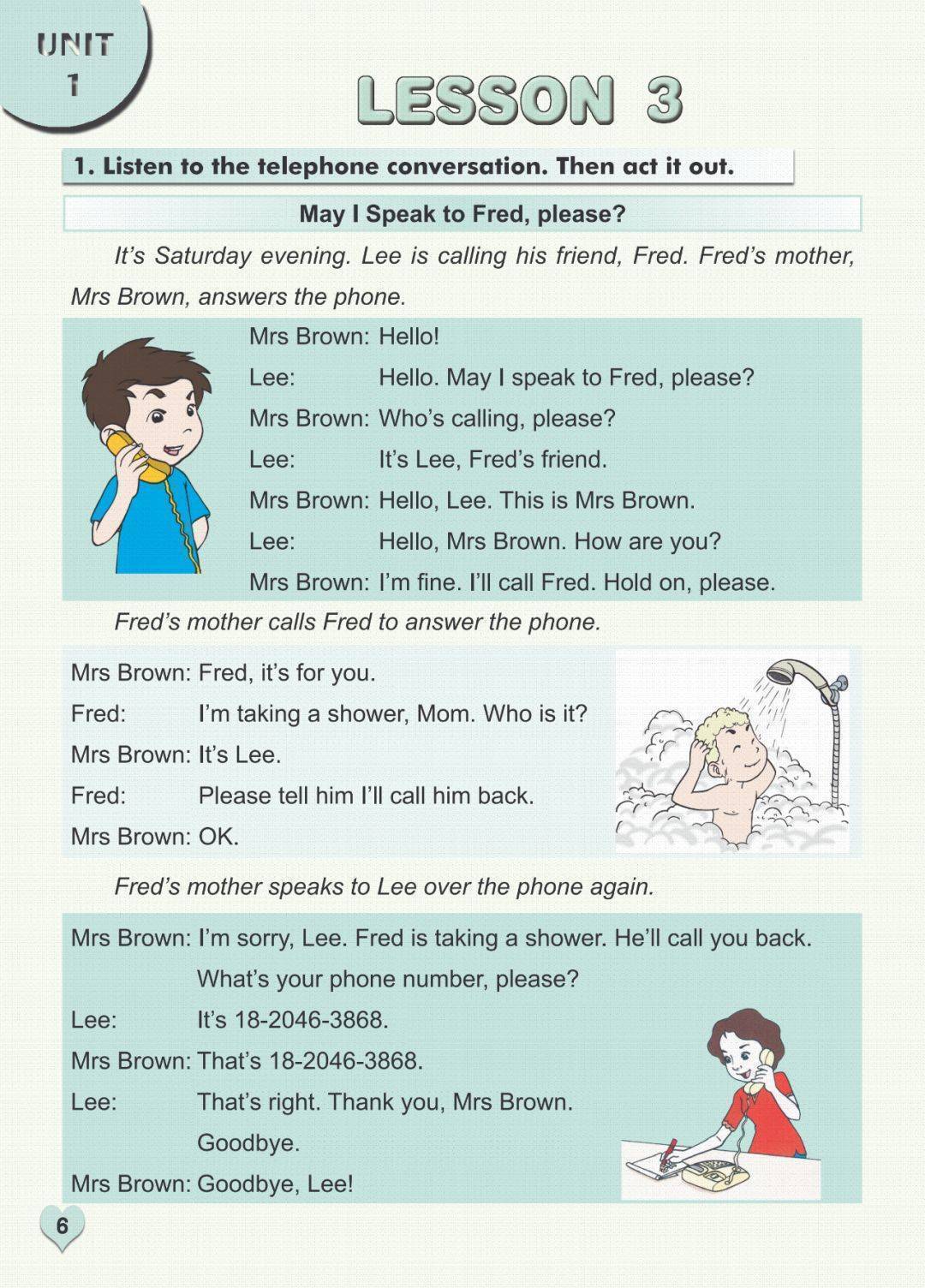 UNIT 1

LESSON 3

1. Listen to the telephone conversation. Then act it out.

May I Speak to Fred, please?

It's Saturday evening. Lee is calling his friend, Fred. Fred's mother, Mrs Brown, answers the phone.

Mrs Brown: Hello!
Lee: Hello. May I speak to Fred, please?
Mrs Brown: Who's calling, please?
Lee: It's Lee, Fred's friend.
Mrs Brown: Hello, Lee. This is Mrs Brown.
Lee: Hello, Mrs Brown. How are you?
Mrs Brown: I'm fine. I'll call Fred. Hold on, please.

Fred's mother calls Fred to answer the phone.

Mrs Brown: Fred, it's for you.
Fred: I'm taking a shower, Mom. Who is it?
Mrs Brown: It's Lee.
Fred: Please tell him I'll call him back.
Mrs Brown: OK.

Fred's mother speaks to Lee over the phone again.

Mrs Brown: I'm sorry, Lee. Fred is taking a shower. He'll call you back. What's your phone number, please?
Lee: It's 18-2046-3868.
Mrs Brown: That's 18-2046-3868.
Lee: That's right. Thank you, Mrs Brown. Goodbye.
Mrs Brown: Goodbye, Lee!

6